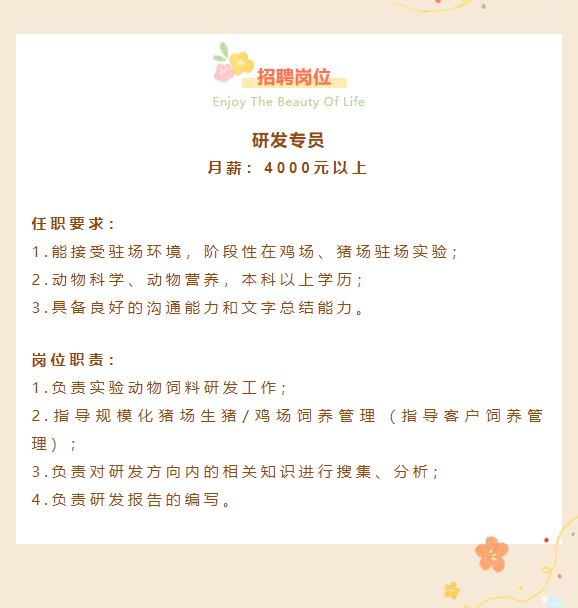 招聘岗位
Enjoy The Beauty Of Life

研发专员
月薪：4000元以上

任职要求：
1.能接受驻场环境，阶段性在鸡场、猪场驻场实验；
2.动物科学、动物营养，本科以上学历；
3.具备良好的沟通能力和文字总结能力。

岗位职责：
1.负责实验动物饲料研发工作；
2.指导规模化猪场生猪/鸡场饲养管理（指导客户饲养管理）；
3.负责对研发方向内的相关知识进行搜集、分析；
4.负责研发报告的编写。